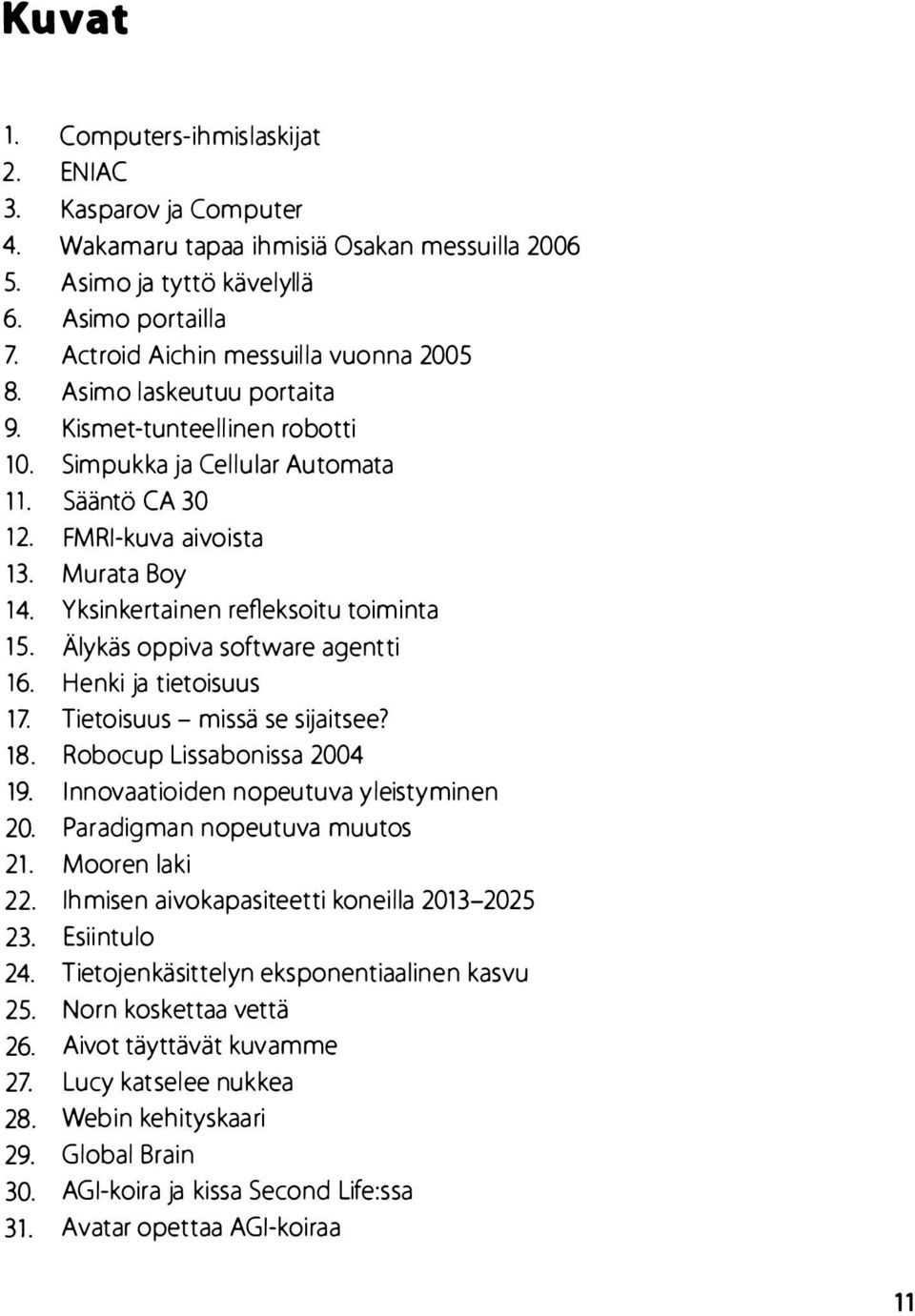 Kuvat

1. Computers-ihmislaskijat
2. ENIAC
3. Kasparov ja Computer
4. Wakamaru tapaa ihmisiä Osakan messuilla 2006
5. Asimo ja tyttö kävelyllä
6. Asimo portailla
7. Actroid Aichin messuilla vuonna 2005
8. Asimo laskeutuu portaita
9. Kismet-tunteellinen robotti
10. Simpukka ja Cellular Automata
11. Sääntö CA 30
12. FMRI-kuva aivoista
13. Murata Boy
14. Yksinkertainen refleksoitu toiminta
15. Älykäs oppiva software agentti
16. Henki ja tietoisuus
17. Tietoisuus – missä se sijaitsee?
18. Robocup Lissabonissa 2004
19. Innovaatioiden nopeutuva yleistyminen
20. Paradigman nopeutuva muutos
21. Mooren laki
22. Ihmisen aivokapasiteetti koneilla 2013–2025
23. Esiintulo
24. Tietojenkäsittelyn eksponentiaalinen kasvu
25. Norn koskettaa vettä
26. Aivot täyttävät kuvamme
27. Lucy katselee nukkea
28. Webin kehityskaari
29. Global Brain
30. AGI-koira ja kissa Second Life:ssa
31. Avatar opettaa AGI-koiraa

11